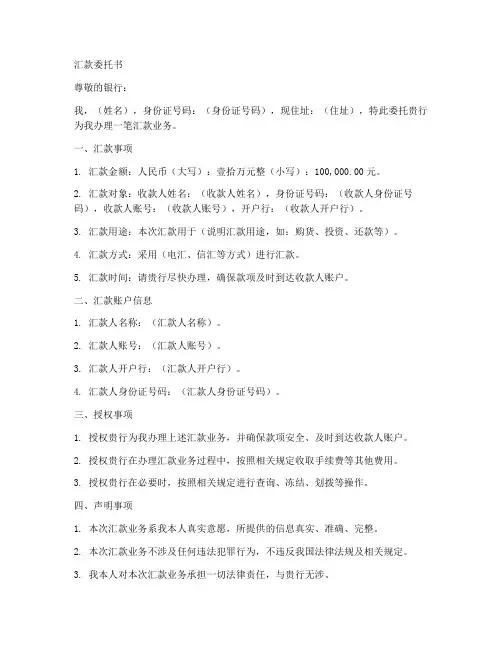 汇款委托书

尊敬的银行：

我，（姓名），身份证号码：（身份证号码），现住址：（住址），特此委托贵行为我办理一笔汇款业务。

一、汇款事项

1. 汇款金额：人民币（大写）：壹拾万元整（小写）：100,000.00元。

2. 汇款对象：收款人姓名：（收款人姓名），身份证号码：（收款人身份证号码），收款人账号：（收款人账号），开户行：（收款人开户行）。

3. 汇款用途：本次汇款用于（说明汇款用途，如：购货、投资、还款等）。

4. 汇款方式：采用（电汇、信汇等方式）进行汇款。

5. 汇款时间：请贵行尽快办理，确保款项及时到达收款人账户。

二、汇款账户信息

1. 汇款人名称：（汇款人名称）。

2. 汇款人账号：（汇款人账号）。

3. 汇款人开户行：（汇款人开户行）。

4. 汇款人身份证号码：（汇款人身份证号码）。

三、授权事项

1. 授权贵行为我办理上述汇款业务，并确保款项安全、及时到达收款人账户。

2. 授权贵行在办理汇款业务过程中，按照相关规定收取手续费等其他费用。

3. 授权贵行在必要时，按照相关规定进行查询、冻结、划拨等操作。

四、声明事项

1. 本次汇款业务系我本人真实意愿，所提供的信息真实、准确、完整。

2. 本次汇款业务不涉及任何违法犯罪行为，不违反我国法律法规及相关规定。

3. 我本人对本次汇款业务承担一切法律责任，与贵行无涉。